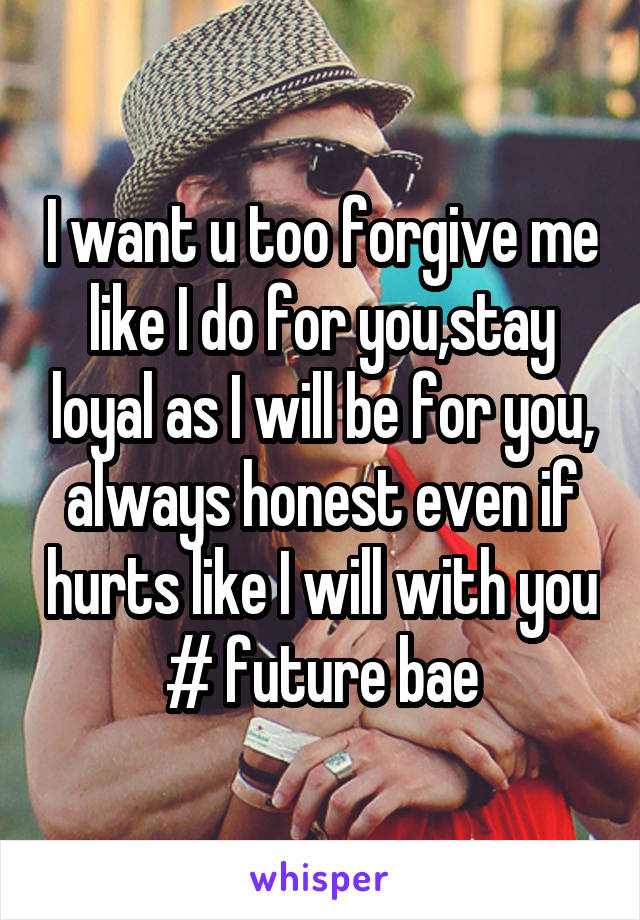 I want u too forgive me like I do for you,stay loyal as I will be for you, always honest even if hurts like I will with you # future bae

whisper